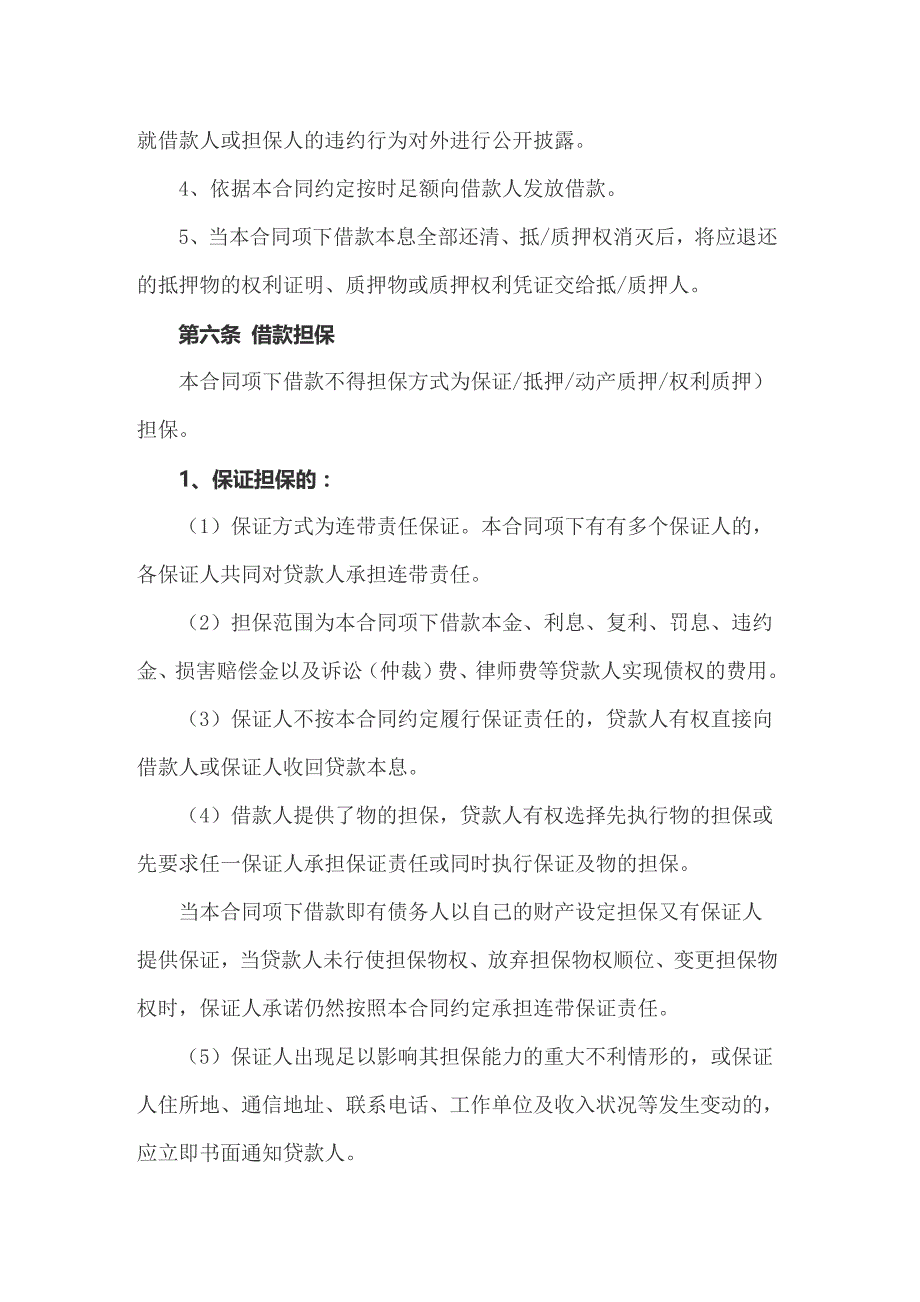 就借款人或担保人的违约行为对外进行公开披露。

4、依据本合同约定按时足额向借款人发放借款。

5、当本合同项下借款本息全部还清、抵/质押权消灭后，将应退还的抵押物的权利证明、质押物或质押权利凭证交给抵/质押人。

第六条 借款担保

本合同项下借款不得担保方式为保证/抵押/动产质押/权利质押）担保。

1、保证担保的：

（1）保证方式为连带责任保证。本合同项下有有多个保证人的，各保证人共同对贷款人承担连带责任。

（2）担保范围为本合同项下借款本金、利息、复利、罚息、违约金、损害赔偿金以及诉讼（仲裁）费、律师费等贷款人实现债权的费用。

（3）保证人不按本合同约定履行保证责任的，贷款人有权直接向借款人或保证人收回贷款本息。

（4）借款人提供了物的担保，贷款人有权选择先执行物的担保或先要求任一保证人承担保证责任或同时执行保证及物的担保。

当本合同项下借款即有债务人以自己的财产设定担保又有保证人提供保证，当贷款人未行使担保物权、放弃担保物权顺位、变更担保物权时，保证人承诺仍然按照本合同约定承担连带保证责任。

（5）保证人出现足以影响其担保能力的重大不利情形的，或保证人住所地、通信地址、联系电话、工作单位及收入状况等发生变动的，应立即书面通知贷款人。